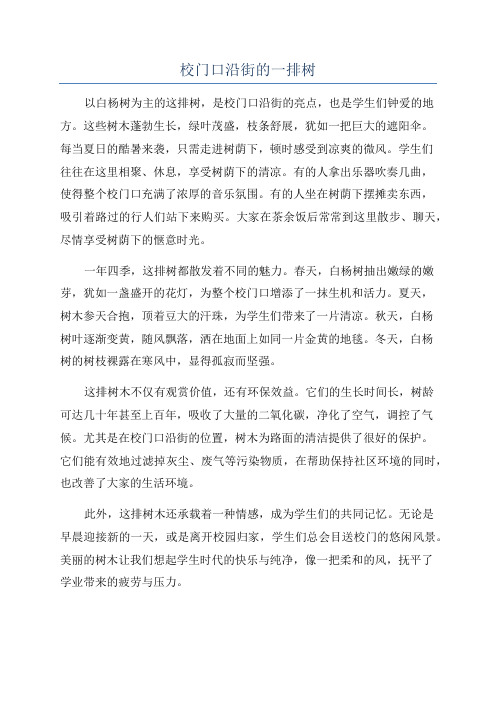 校门口沿街的一排树

以白杨树为主的这排树，是校门口沿街的亮点，也是学生们钟爱的地方。这些树木蓬勃生长，绿叶茂盛，枝条舒展，犹如一把巨大的遮阳伞。每当夏日的酷暑来袭，只需走进树荫下，顿时感受到凉爽的微风。学生们往往在这里相聚、休息，享受树荫下的清凉。有的人拿出乐器吹奏几曲，使得整个校门口充满了浓厚的音乐氛围。有的人坐在树荫下摆摊卖东西，吸引着路过的行人们站下来购买。大家在茶余饭后常常到这里散步、聊天，尽情享受树荫下的惬意时光。

一年四季，这排树都散发着不同的魅力。春天，白杨树抽出嫩绿的嫩芽，犹如一盏盛开的花灯，为整个校门口增添了一抹生机和活力。夏天，树木参天合抱，顶着豆大的汗珠，为学生们带来了一片清凉。秋天，白杨树叶逐渐变黄，随风飘落，洒在地面上如同一片金黄的地毯。冬天，白杨树的树枝裸露在寒风中，显得孤寂而坚强。

这排树木不仅有观赏价值，还有环保效益。它们的生长时间长，树龄可达几十年甚至上百年，吸收了大量的二氧化碳，净化了空气，调控了气候。尤其是在校门口沿街的位置，树木为路面的清洁提供了很好的保护。它们能有效地过滤掉灰尘、废气等污染物质，在帮助保持社区环境的同时，也改善了大家的生活环境。

此外，这排树木还承载着一种情感，成为学生们的共同记忆。无论是早晨迎接新的一天，或是离开校园归家，学生们总会目送校门的悠闲风景。美丽的树木让我们想起学生时代的快乐与纯净，像一把柔和的风，抚平了学业带来的疲劳与压力。